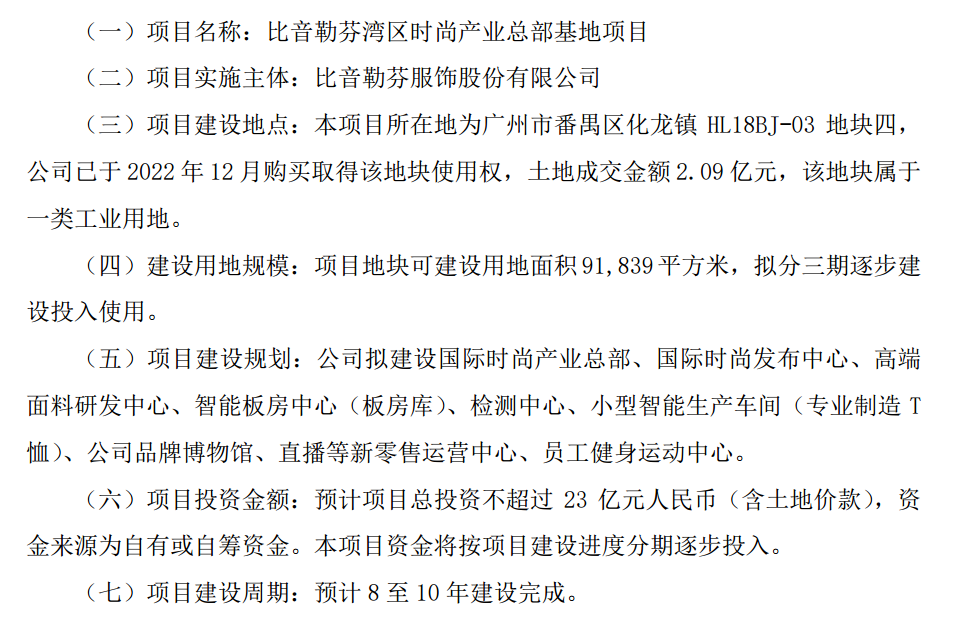 （一）项目名称：比音勒芬湾区时尚产业总部基地项目

（二）项目实施主体：比音勒芬服饰股份有限公司

（三）项目建设地点：本项目所在地为广州市番禺区化龙镇 HL18BJ-03 地块四，公司已于 2022 年 12 月购买取得该地块使用权，土地成交金额 2.09 亿元，该地块属于一类工业用地。

（四）建设用地规模：项目地块可建设用地面积 91,839 平方米，拟分三期逐步建设投入使用。

（五）项目建设规划：公司拟建设国际时尚产业总部、国际时尚发布中心、高端面料研发中心、智能板房中心（板房库）、检测中心、小型智能生产车间（专业制造 T 恤）、公司品牌博物馆、直播等新零售运营中心、员工健身运动中心。

（六）项目投资金额：预计项目总投资不超过 23 亿元人民币（含土地价款），资金来源为自有或自筹资金。本项目资金将按项目建设进度分期逐步投入。

（七）项目建设周期：预计 8 至 10 年建设完成。